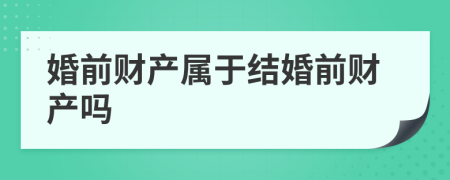 婚前财产属于结婚前财产吗